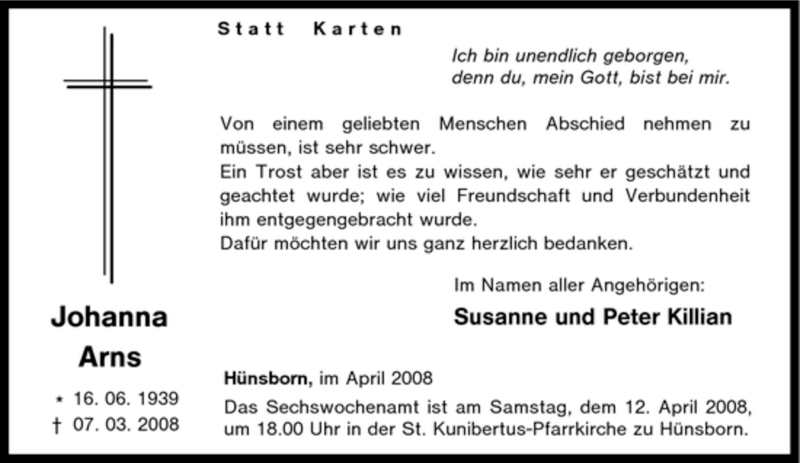 Johanna
Arns

* 16. 06. 1939
† 07. 03. 2008

Statt Karten

Ich bin unendlich geborgen,
denn du, mein Gott, bist bei mir.

Von einem geliebten Menschen Abschied nehmen zu müssen, ist sehr schwer.
Ein Trost aber ist es zu wissen, wie sehr er geschätzt und geachtet wurde; wie viel Freundschaft und Verbundenheit ihm entgegengebracht wurde.
Dafür möchten wir uns ganz herzlich bedanken.

Im Namen aller Angehörigen:
Susanne und Peter Killian

Hünsborn, im April 2008

Das Sechswochenamt ist am Samstag, dem 12. April 2008, um 18.00 Uhr in der St. Kunibertus-Pfarrkirche zu Hünsborn.